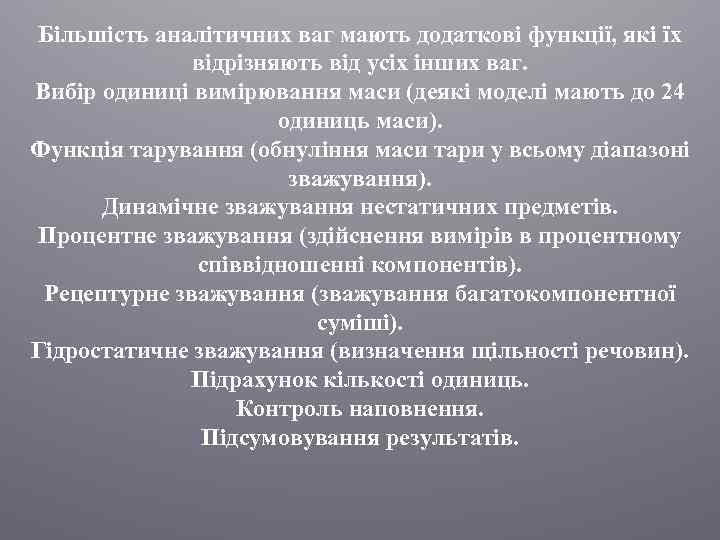 Більшість аналітичних ваг мають додаткові функції, які їх відрізняють від усіх інших ваг.
Вибір одиниці вимірювання маси (деякі моделі мають до 24 одиниць маси).
Функція тарування (обнуління маси тари у всьому діапазоні зважування).
Динамічне зважування нестатичних предметів.
Процентне зважування (здійснення вимірів в процентному співвідношенні компонентів).
Рецептурне зважування (зважування багатокомпонентної суміші).
Гідростатичне зважування (визначення щільності речовин).
Підрахунок кількості одиниць.
Контроль наповнення.
Підсумовування результатів.